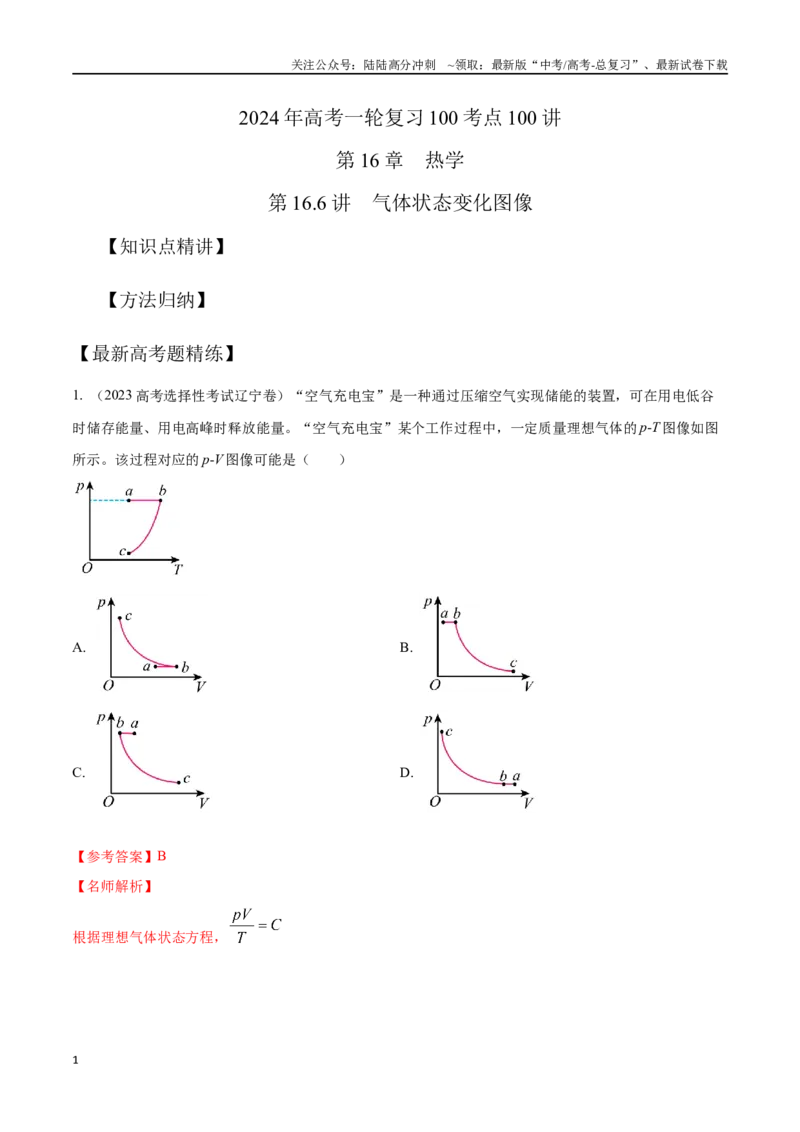 关注公众号：陆陆高分冲刺 ~领取：最新版“中考/高考-总复习”、最新试卷下载

2024年高考一轮复习100考点100讲

第16章 热学

第16.6讲 气体状态变化图像

【知识点精讲】

【方法归纳】

【最新高考题精练】

1. （2023高考选择性考试辽宁卷）“空气充电宝”是一种通过压缩空气实现储能的装置，可在用电低谷时储存能量、用电高峰时释放能量。“空气充电宝”某个工作过程中，一定质量理想气体的p-T图像如图所示。该过程对应的p-V图像可能是（ ）

p a b c O T

A. p c a b O V

B. p a b c O V

C. p b a c O V

D. p c b a O V

【参考答案】B

【名师解析】

根据理想气体状态方程，$\frac{pV}{T}=C$

1